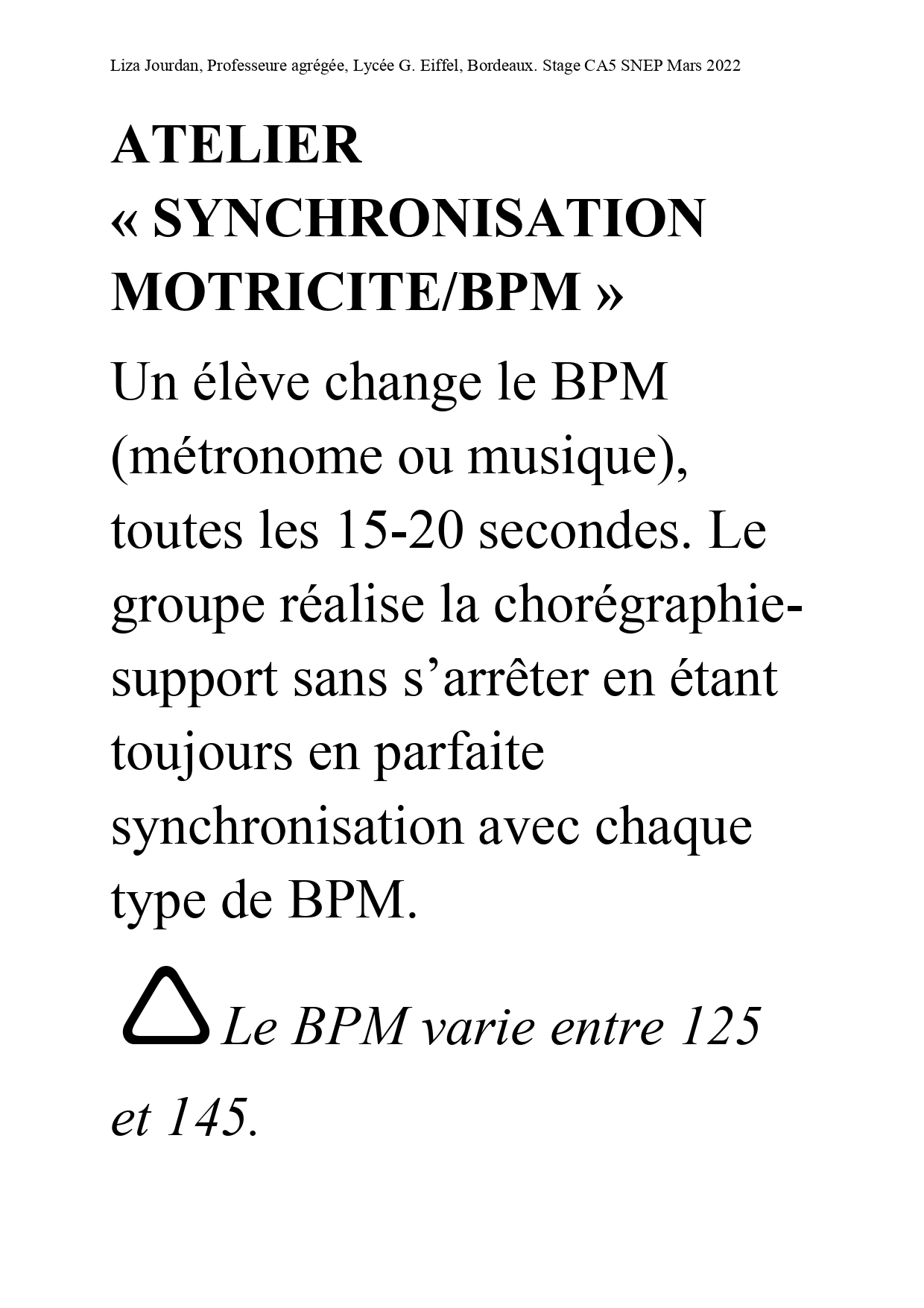 Liza Jourdan, Professeure agrégée, Lycée G. Eiffel, Bordeaux. Stage CA5 SNEP Mars 2022

ATELIER « SYNCHRONISATION MOTRICITE/BPM »

Un élève change le BPM (métronome ou musique), toutes les 15-20 secondes. Le groupe réalise la chorégraphie-support sans s’arrêter en étant toujours en parfaite synchronisation avec chaque type de BPM.

Le BPM varie entre 125 et 145.